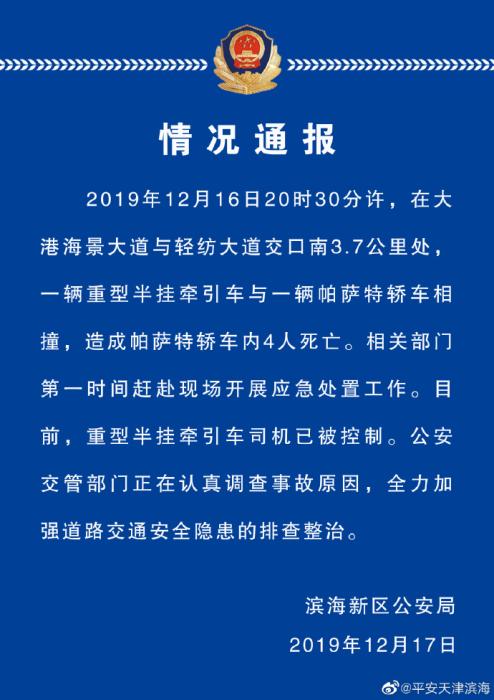 情况通报

2019年12月16日20时30分许，在大港海景大道与轻纺大道交口南3.7公里处，一辆重型半挂牵引车与一辆帕萨特轿车相撞，造成帕萨特轿车内4人死亡。相关部门第一时间赶赴现场开展应急处置工作。目前，重型半挂牵引车司机已被控制。公安交管部门正在认真调查事故原因，全力加强道路交通安全隐患的排查整治。

滨海新区公安局
2019年12月17日

@平安天津滨海